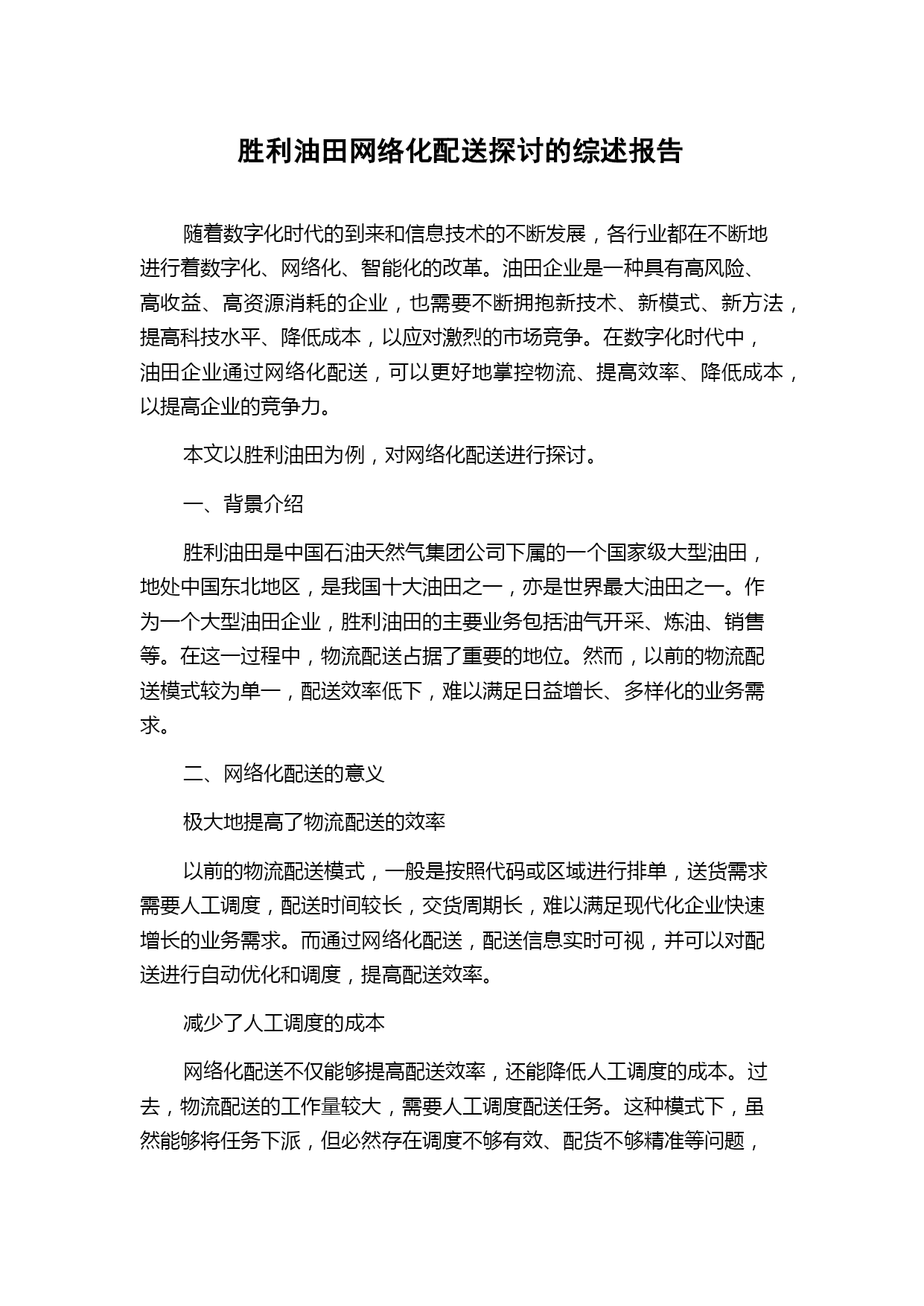 胜利油田网络化配送探讨的综述报告

随着数字化时代的到来和信息技术的不断发展，各行业都在不断地进行着数字化、网络化、智能化的改革。油田企业是一种具有高风险、高收益、高资源消耗的企业，也需要不断拥抱新技术、新模式、新方法，提高科技水平、降低成本，以应对激烈的市场竞争。在数字化时代中，油田企业通过网络化配送，可以更好地掌控物流、提高效率、降低成本，以提高企业的竞争力。

本文以胜利油田为例，对网络化配送进行探讨。

一、背景介绍

胜利油田是中国石油天然气集团公司下属的一个国家级大型油田，地处中国东北地区，是我国十大油田之一，亦是世界最大油田之一。作为一个大型油田企业，胜利油田的主要业务包括油气开采、炼油、销售等。在这一过程中，物流配送占据了重要的地位。然而，以前的物流配送模式较为单一，配送效率低下，难以满足日益增长、多样化的业务需求。

二、网络化配送的意义

极大地提高了物流配送的效率

以前的物流配送模式，一般是按照代码或区域进行排单，送货需求需要人工调度，配送时间较长，交货周期长，难以满足现代化企业快速增长的业务需求。而通过网络化配送，配送信息实时可视，并可以对配送进行自动优化和调度，提高配送效率。

减少了人工调度的成本

网络化配送不仅能够提高配送效率，还能降低人工调度的成本。过去，物流配送的工作量较大，需要人工调度配送任务。这种模式下，虽然能够将任务下派，但必然存在调度不够有效、配货不够精准等问题，